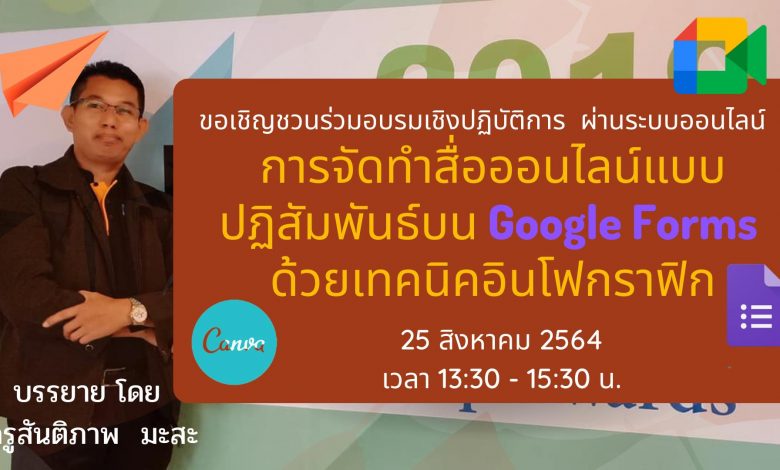 ขอเชิญชวนร่วมอบรมเชิงปฏิบัติการ ผ่านระบบออนไลน์

การจัดทำสื่อออนไลน์แบบปฏิสัมพันธ์บน Google Forms ด้วยเทคนิคอินโฟกราฟิก

Canva

25 สิงหาคม 2564
เวลา 13:30 - 15:30 น.

บรรยาย โดย
ครูสันติภาพ มะสะ